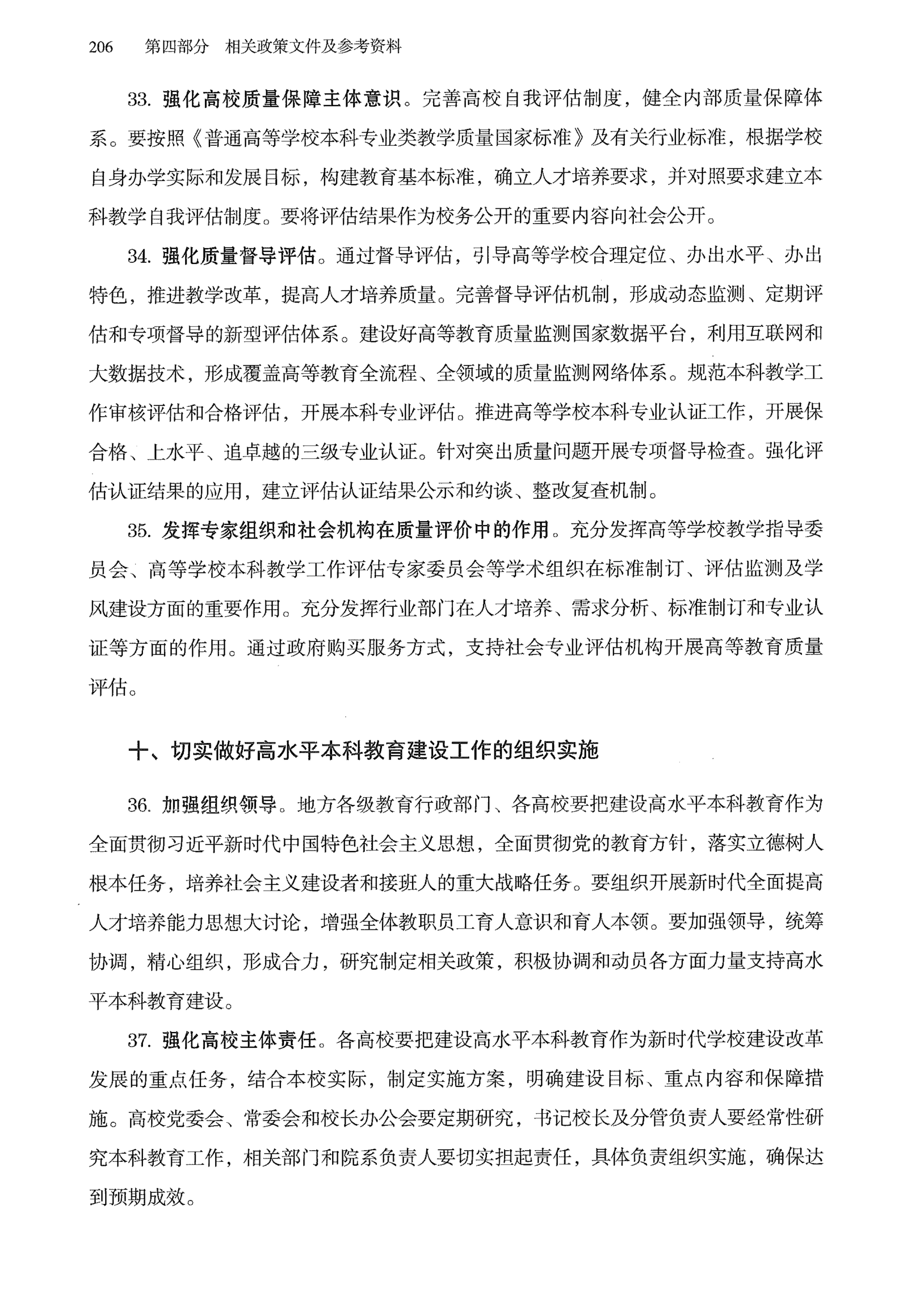 206　第四部分　相关政策文件及参考资料

33. 强化高校质量保障主体意识。完善高校自我评估制度，健全内部质量保障体系。要按照《普通高等学校本科专业类教学质量国家标准》及有关行业标准，根据学校自身办学实际和发展目标，构建教育基本标准，确立人才培养要求，并对照要求建立本科教学自我评估制度。要将评估结果作为校务公开的重要内容向社会公开。

34. 强化质量督导评估。通过督导评估，引导高等学校合理定位、办出水平、办出特色，推进教学改革，提高人才培养质量。完善督导评估机制，形成动态监测、定期评估和专项督导的新型评估体系。建设好高等教育质量监测国家数据平台，利用互联网和大数据技术，形成覆盖高等教育全流程、全领域的质量监测网络体系。规范本科教学工作审核评估和合格评估，开展本科专业评估。推进高等学校本科专业认证工作，开展保合格、上水平、追卓越的三级专业认证。针对突出质量问题开展专项督导检查。强化评估认证结果的应用，建立评估认证结果公示和约谈、整改复查机制。

35. 发挥专家组织和社会机构在质量评价中的作用。充分发挥高等学校教学指导委员会、高等学校本科教学工作评估专家委员会等学术组织在标准制订、评估监测及学风建设方面的重要作用。充分发挥行业部门在人才培养、需求分析、标准制订和专业认证等方面的作用。通过政府购买服务方式，支持社会专业评估机构开展高等教育质量评估。

十、切实做好高水平本科教育建设工作的组织实施

36. 加强组织领导。地方各级教育行政部门、各高校要把建设高水平本科教育作为全面贯彻习近平新时代中国特色社会主义思想，全面贯彻党的教育方针，落实立德树人根本任务，培养社会主义建设者和接班人的重大战略任务。要组织开展新时代全面提高人才培养能力思想大讨论，增强全体教职员工育人意识和育人本领。要加强领导，统筹协调，精心组织，形成合力，研究制定相关政策，积极协调和动员各方面力量支持高水平本科教育建设。

37. 强化高校主体责任。各高校要把建设高水平本科教育作为新时代学校建设改革发展的重点任务，结合本校实际，制定实施方案，明确建设目标、重点内容和保障措施。高校党委会、常委会和校长办公会要定期研究，书记校长及分管负责人要经常性研究本科教育工作，相关部门和院系负责人要切实担起责任，具体负责组织实施，确保达到预期成效。